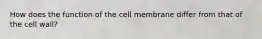 How does the function of the cell membrane differ from that of the cell wall?